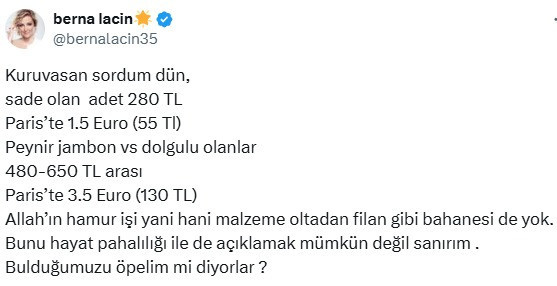 berna lacin
@bernalacin35

Kuruvasan sordum dün,
sade olan adet 280 TL
Paris'te 1.5 Euro (55 Tl)
Peynir jambon vs dolgulu olanlar
480-650 TL arası
Paris'te 3.5 Euro (130 TL)
Allah'ın hamur işi yani hani malzeme oltadan filan gibi bahanesi de yok.
Bunu hayat pahalılığı ile de açıklamak mümkün değil sanırım .
Bulduğumuzu öpelim mi diyorlar ?